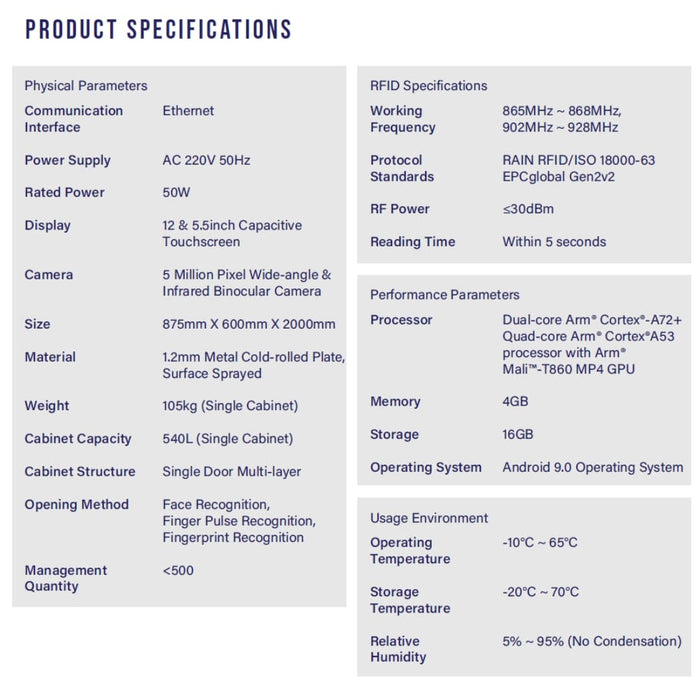 PRODUCT SPECIFICATIONS

Physical Parameters

| | |
|---|---|
| Communication Interface | Ethernet |
| Power Supply | AC 220V 50Hz |
| Rated Power | 50W |
| Display | 12 & 5.5inch Capacitive Touchscreen |
| Camera | 5 Million Pixel Wide-angle & Infrared Binocular Camera |
| Size | 875mm X 600mm X 2000mm |
| Material | 1.2mm Metal Cold-rolled Plate, Surface Sprayed |
| Weight | 105kg (Single Cabinet) |
| Cabinet Capacity | 540L (Single Cabinet) |
| Cabinet Structure | Single Door Multi-layer |
| Opening Method | Face Recognition, Finger Pulse Recognition, Fingerprint Recognition |
| Management Quantity | <500 |

RFID Specifications

| | |
|---|---|
| Working Frequency | 865MHz ~ 868MHz, 902MHz ~ 928MHz |
| Protocol Standards | RAIN RFID/ISO 18000-63 EPCglobal Gen2v2 |
| RF Power | ≤30dBm |
| Reading Time | Within 5 seconds |

Performance Parameters

| | |
|---|---|
| Processor | Dual-core Arm® Cortex®-A72+ Quad-core Arm® Cortex®A53 processor with Arm® Mali™-T860 MP4 GPU |
| Memory | 4GB |
| Storage | 16GB |
| Operating System | Android 9.0 Operating System |

Usage Environment

| | |
|---|---|
| Operating Temperature | -10°C ~ 65°C |
| Storage Temperature | -20°C ~ 70°C |
| Relative Humidity | 5% ~ 95% (No Condensation) |